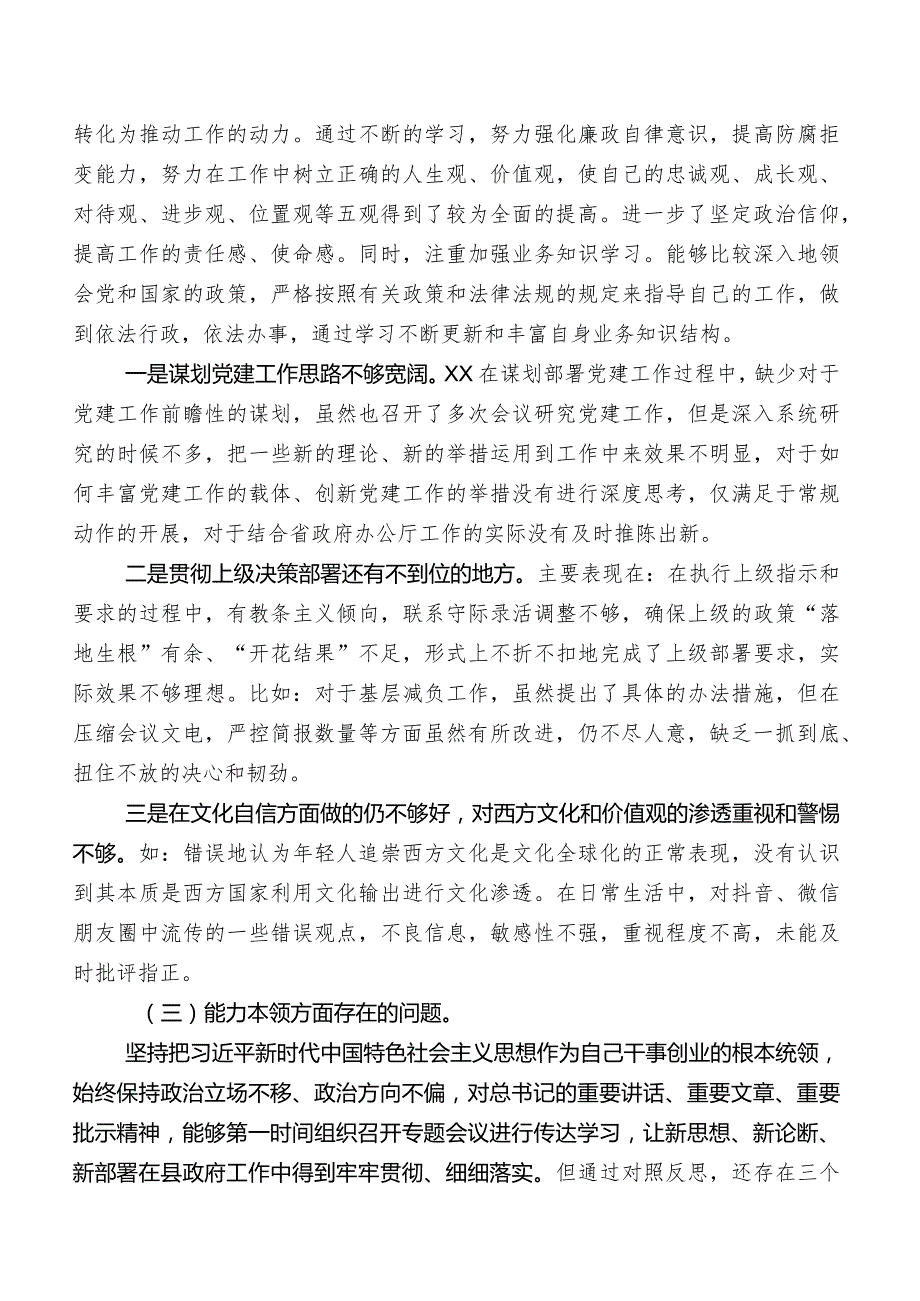 转化为推动工作的动力。通过不断的学习，努力强化廉政自律意识，提高防腐拒变能力，努力在工作中树立正确的人生观、价值观，使自己的忠诚观、成长观、对待观、进步观、位置观等五观得到了较为全面的提高。进一步了坚定政治信仰，提高工作的责任感、使命感。同时，注重加强业务知识学习。能够比较深入地领会党和国家的政策，严格按照有关政策和法律法规的规定来指导自己的工作，做到依法行政，依法办事，通过学习不断更新和丰富自身业务知识结构。

一是谋划党建工作思路不够宽阔。XX在谋划部署党建工作过程中，缺少对于党建工作前瞻性的谋划，虽然也召开了多次会议研究党建工作，但是深入系统研究的时候不多，把一些新的理论、新的举措运用到工作中来效果不明显，对于如何丰富党建工作的载体、创新党建工作的举措没有进行深度思考，仅满足于常规动作的开展，对于结合省政府办公厅工作的实际没有及时推陈出新。

二是贯彻上级决策部署还有不到位的地方。主要表现在：在执行上级指示和要求的过程中，有教条主义倾向，联系守际录活调整不够，确保上级的政策“落地生根”有余、“开花结果”不足，形式上不折不扣地完成了上级部署要求，实际效果不够理想。比如：对于基层减负工作，虽然提出了具体的办法措施，但在压缩会议文电，严控简报数量等方面虽然有所改进，仍不尽人意，缺乏一抓到底、扭住不放的决心和韧劲。

三是在文化自信方面做的仍不够好，对西方文化和价值观的渗透重视和警惕不够。如：错误地认为年轻人追崇西方文化是文化全球化的正常表现，没有认识到其本质是西方国家利用文化输出进行文化渗透。在日常生活中，对抖音、微信朋友圈中流传的一些错误观点，不良信息，敏感性不强，重视程度不高，未能及时批评指正。

（三）能力本领方面存在的问题。

坚持把习近平新时代中国特色社会主义思想作为自己干事创业的根本统领，始终保持政治立场不移、政治方向不偏，对总书记的重要讲话、重要文章、重要批示精神，能够第一时间组织召开专题会议进行传达学习，让新思想、新论断、新部署在县政府工作中得到牢牢贯彻、细细落实。但通过对照反思，还存在三个